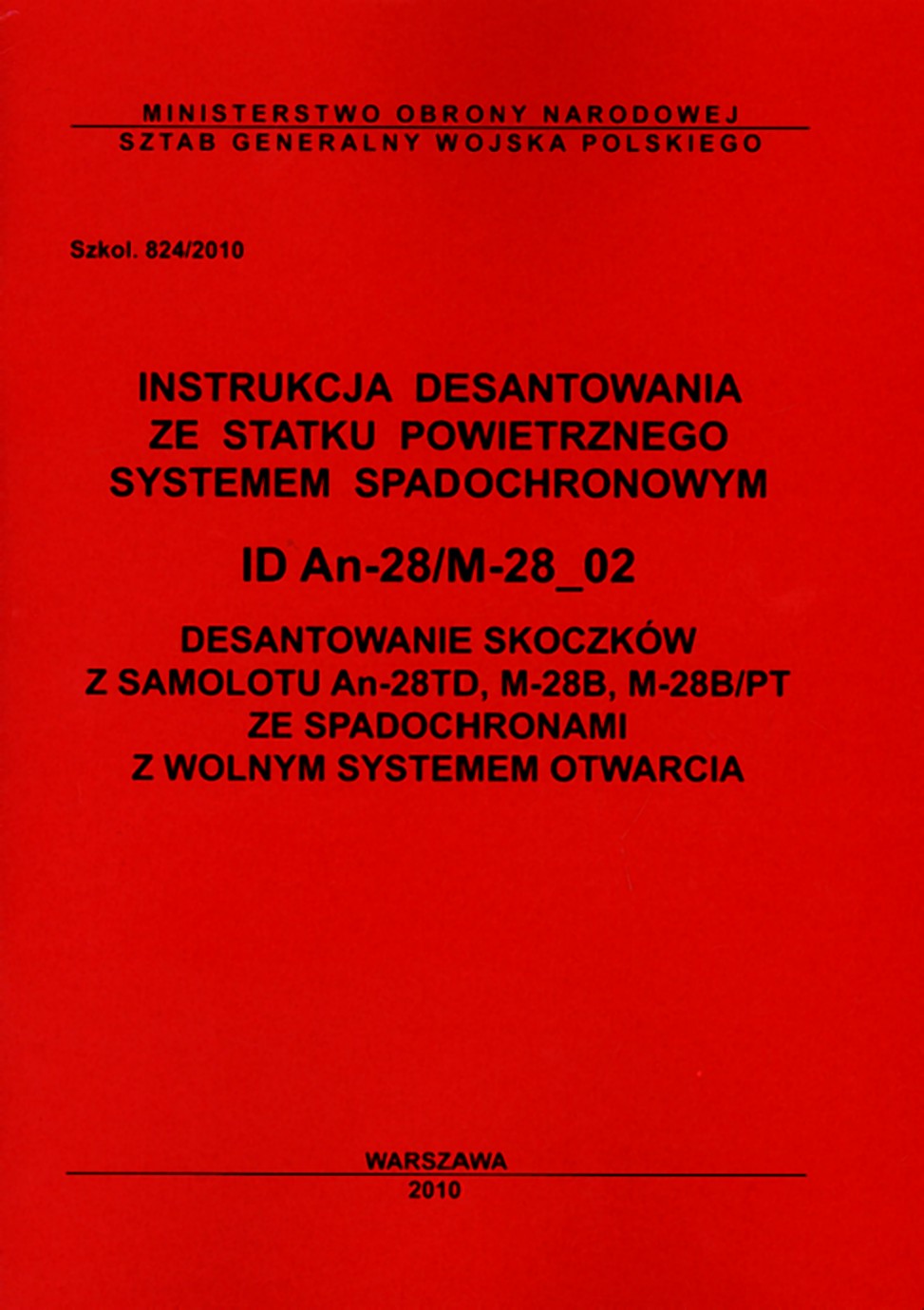 MINISTERSTWO OBRONY NARODOWEJ
SZTAB GENERALNY WOJSKA POLSKIEGO

Szkol. 824/2010

INSTRUKCJA DESANTOWANIA
ZE STATKU POWIETRZNEGO
SYSTEMEM SPADOCHRONOWYM

ID An-28/M-28_02

DESANTOWANIE SKOCZKÓW
Z SAMOLOTU An-28TD, M-28B, M-28B/PT
ZE SPADOCHRONAMI
Z WOLNYM SYSTEMEM OTWARCIA

WARSZAWA
2010